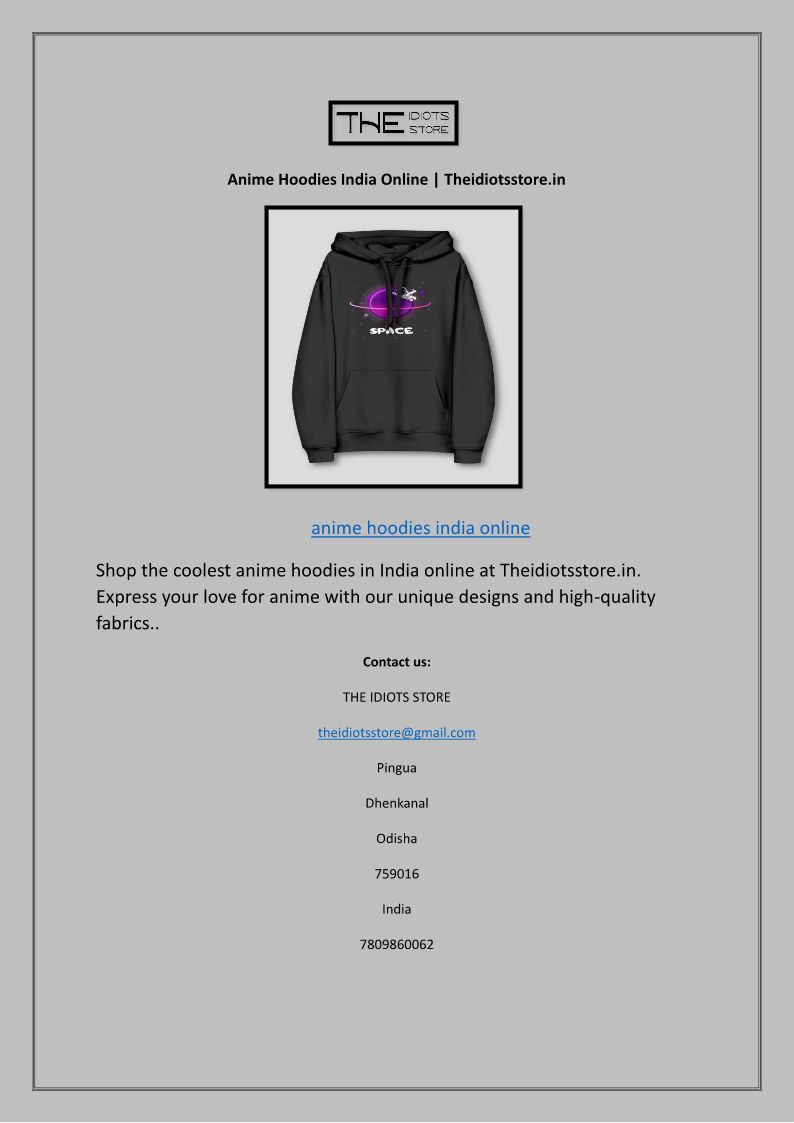 THE IDIOTS STORE

Anime Hoodies India Online | Theidiotsstore.in

SPACE

anime hoodies india online

Shop the coolest anime hoodies in India online at Theidiotsstore.in. Express your love for anime with our unique designs and high-quality fabrics..

Contact us:

THE IDIOTS STORE

theidiotsstore@gmail.com

Pingua

Dhenkanal

Odisha

759016

India

7809860062